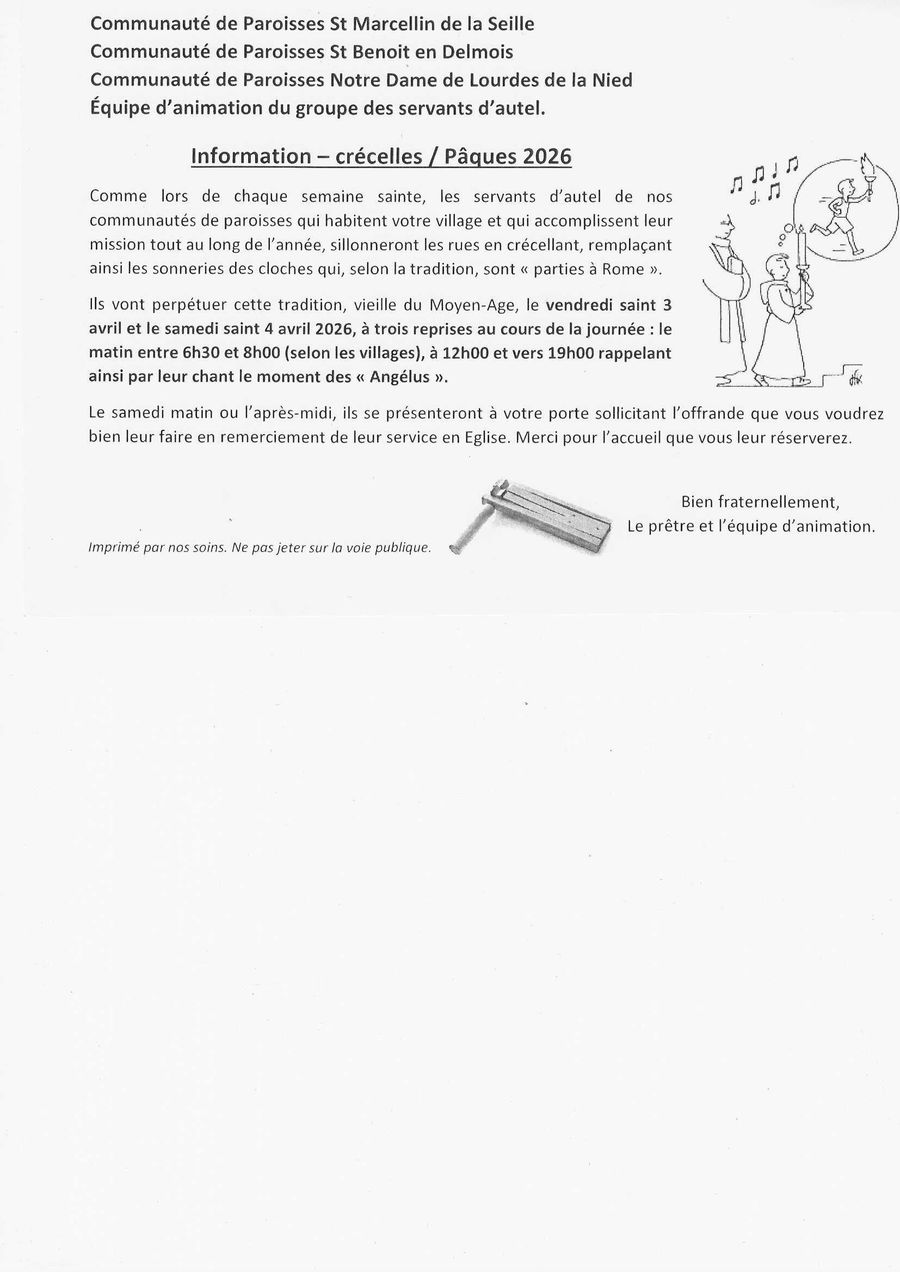 Communauté de Paroisses St Marcellin de la Seille
Communauté de Paroisses St Benoit en Delmois
Communauté de Paroisses Notre Dame de Lourdes de la Nied
Équipe d'animation du groupe des servants d'autel.

Information – crécelles / Pâques 2026

Comme lors de chaque semaine sainte, les servants d'autel de nos communautés de paroisses qui habitent votre village et qui accomplissent leur mission tout au long de l'année, sillonneront les rues en crécellant, remplaçant ainsi les sonneries des cloches qui, selon la tradition, sont « parties à Rome ».

Ils vont perpétuer cette tradition, vieille du Moyen-Age, le vendredi saint 3 avril et le samedi saint 4 avril 2026, à trois reprises au cours de la journée : le matin entre 6h30 et 8h00 (selon les villages), à 12h00 et vers 19h00 rappelant ainsi par leur chant le moment des « Angélus ».

Le samedi matin ou l'après-midi, ils se présenteront à votre porte sollicitant l'offrande que vous voudrez bien leur faire en remerciement de leur service en Eglise. Merci pour l'accueil que vous leur réserverez.

Bien fraternellement,
Le prêtre et l'équipe d'animation.

Imprimé par nos soins. Ne pas jeter sur la voie publique.